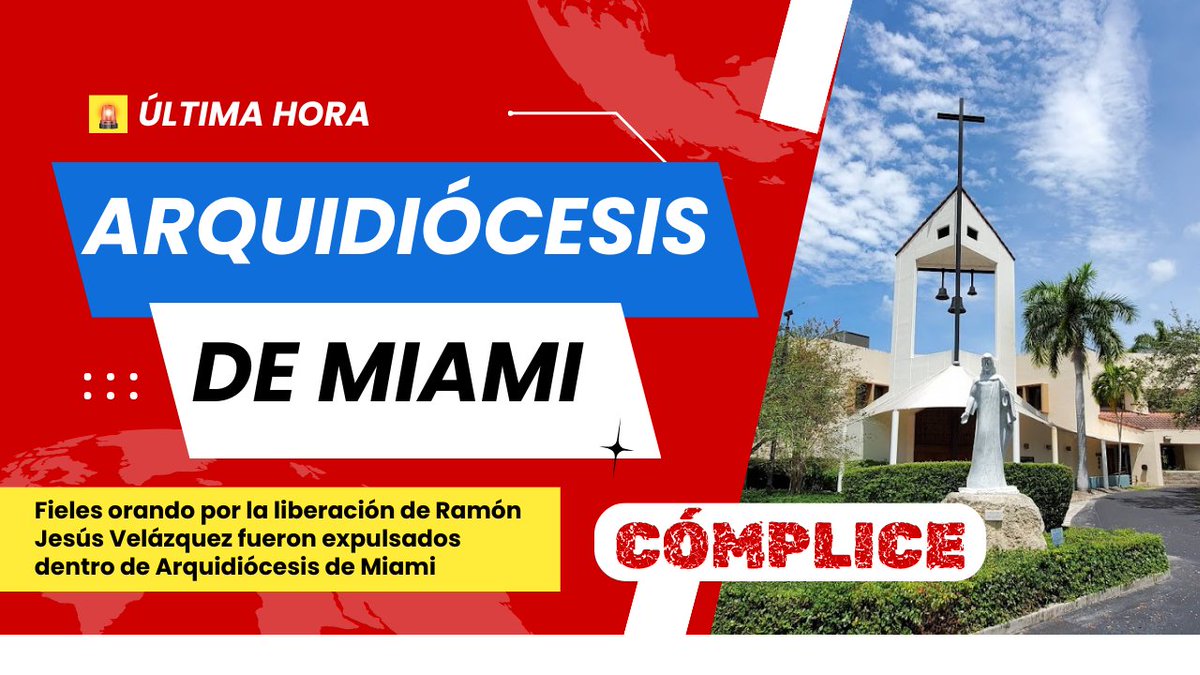 ÚLTIMA HORA

ARQUIDIÓCESIS

DE MIAMI

Fieles orando por la liberación de Ramón Jesús Velázquez fueron expulsados dentro de Arquidiócesis de Miami

CÓMPLICE